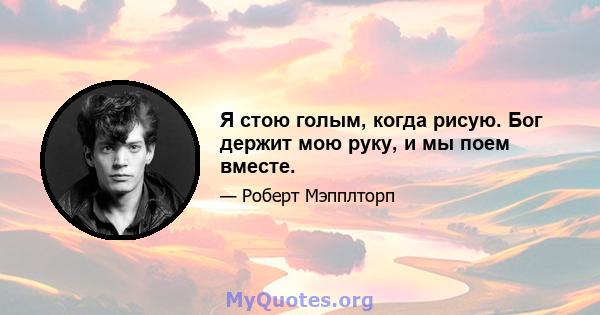 Я стою голым, когда рисую. Бог держит мою руку, и мы поем вместе.

— Роберт Мэпплторп

MyQuotes.org